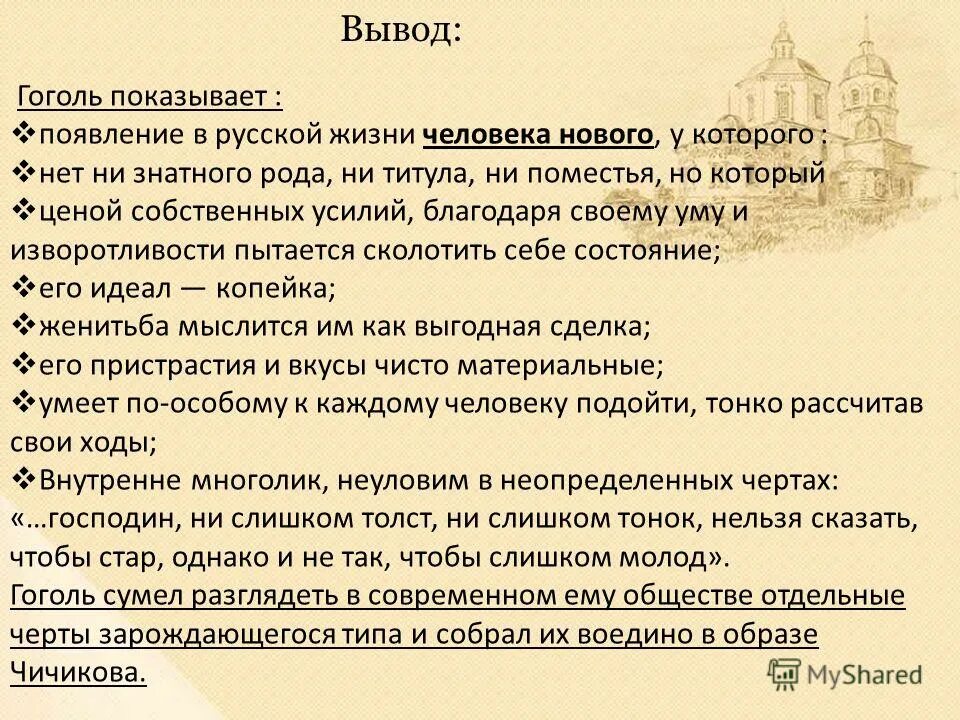 Вывод:

Гоголь показывает :
❖появление в русской жизни человека нового, у которого :
❖нет ни знатного рода, ни титула, ни поместья, но который
❖ценой собственных усилий, благодаря своему уму и изворотливости пытается сколотить себе состояние;
❖его идеал — копейка;
❖женитьба мыслится им как выгодная сделка;
❖его пристрастия и вкусы чисто материальные;
❖умеет по-особому к каждому человеку подойти, тонко рассчитав свои ходы;
❖Внутренне многолик, неуловим в неопределенных чертах: «…господин, ни слишком толст, ни слишком тонок, нельзя сказать, чтобы стар, однако и не так, чтобы слишком молод».
Гоголь сумел разглядеть в современном ему обществе отдельные черты зарождающегося типа и собрал их воедино в образе Чичикова.

MyShared